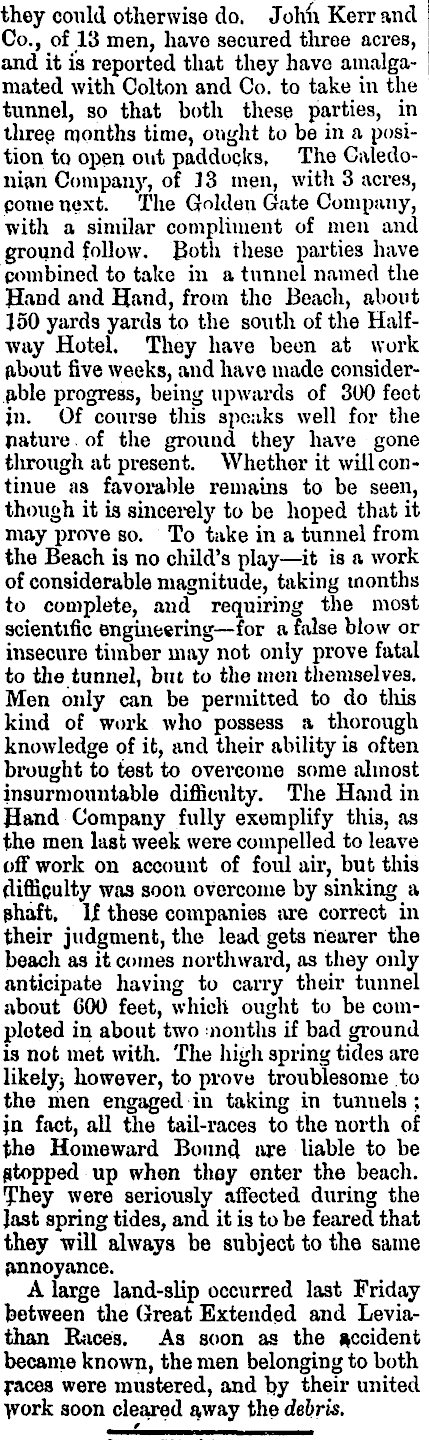 they could otherwise do. John Kerr and Co., of 13 men, have secured three acres, and it is reported that they have amalgamated with Colton and Co. to take in the tunnel, so that both these parties, in three months time, ought to be in a position to open out paddocks. The Caledonian Company, of 13 men, with 3 acres, come next. The Golden Gate Company, with a similar compliment of men and ground follow. Both these parties have combined to take in a tunnel named the Hand and Hand, from the Beach, about 150 yards yards to the south of the Halfway Hotel. They have been at work about five weeks, and have made considerable progress, being upwards of 300 feet in. Of course this speaks well for the nature of the ground they have gone through at present. Whether it will continue as favorable remains to be seen, though it is sincerely to be hoped that it may prove so. To take in a tunnel from the Beach is no child's play—it is a work of considerable magnitude, taking months to complete, and requiring the most scientific engineering—for a false blow or insecure timber may not only prove fatal to the tunnel, but to the men themselves. Men only can be permitted to do this kind of work who possess a thorough knowledge of it, and their ability is often brought to test to overcome some almost insurmountable difficulty. The Hand in Hand Company fully exemplify this, as the men last week were compelled to leave off work on account of foul air, but this difficulty was soon overcome by sinking a shaft. If these companies are correct in their judgment, the lead gets nearer the beach as it comes northward, as they only anticipate having to carry their tunnel about 600 feet, which ought to be completed in about two months if bad ground is not met with. The high spring tides are likely, however, to prove troublesome to the men engaged in taking in tunnels; in fact, all the tail-races to the north of the Homeward Bound are liable to be stopped up when they enter the beach. They were seriously affected during the last spring tides, and it is to be feared that they will always be subject to the same annoyance.

A large land-slip occurred last Friday between the Great Extended and Leviathan Races. As soon as the accident became known, the men belonging to both races were mustered, and by their united work soon cleared away the debris.